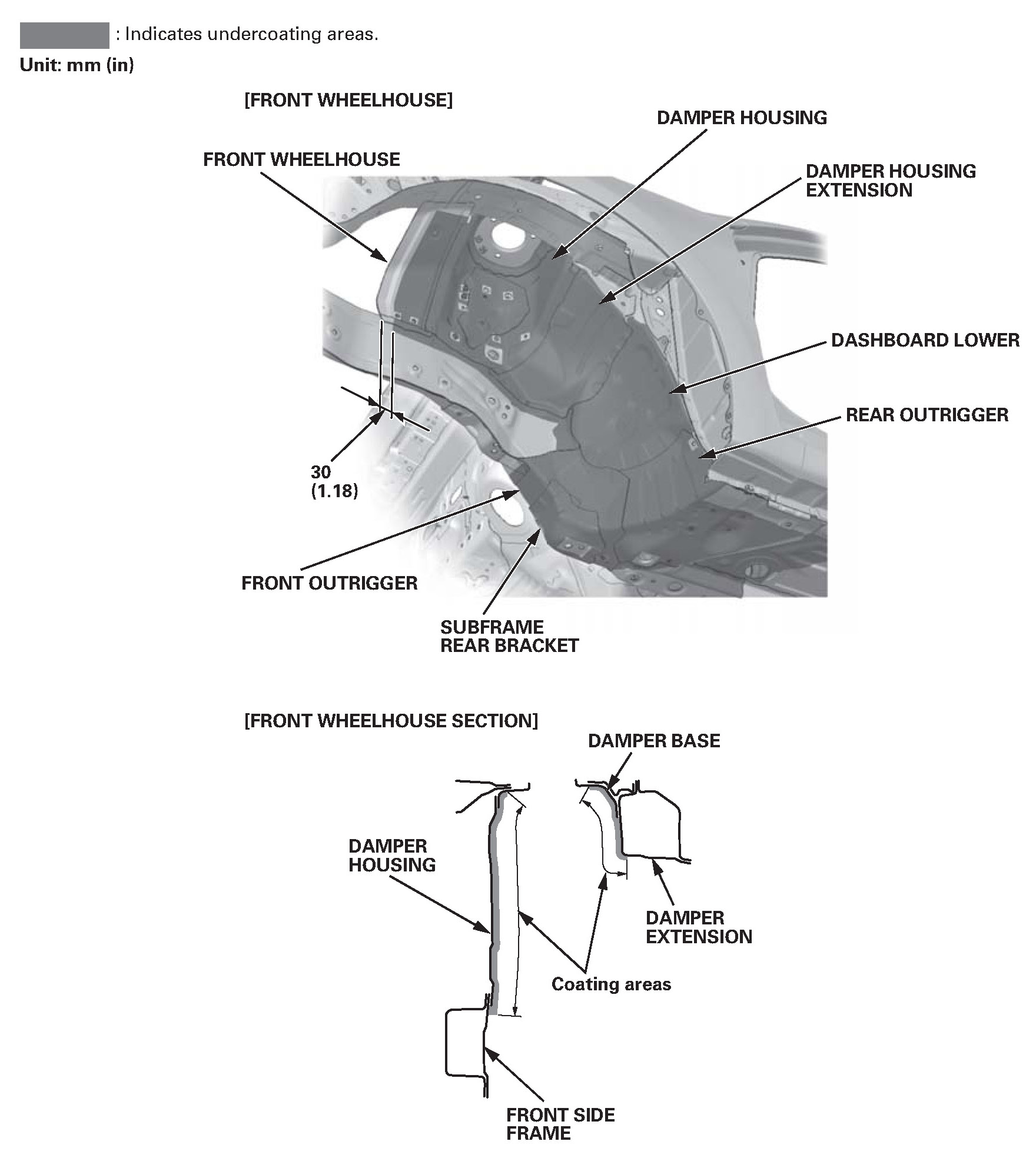 : Indicates undercoating areas.

Unit: mm (in)

[FRONT WHEELHOUSE]

DAMPER HOUSING

FRONT WHEELHOUSE

DAMPER HOUSING EXTENSION

DASHBOARD LOWER

REAR OUTRIGGER

30 (1.18)

FRONT OUTRIGGER

SUBFRAME REAR BRACKET

[FRONT WHEELHOUSE SECTION]

DAMPER BASE

DAMPER HOUSING

DAMPER EXTENSION

Coating areas

FRONT SIDE FRAME